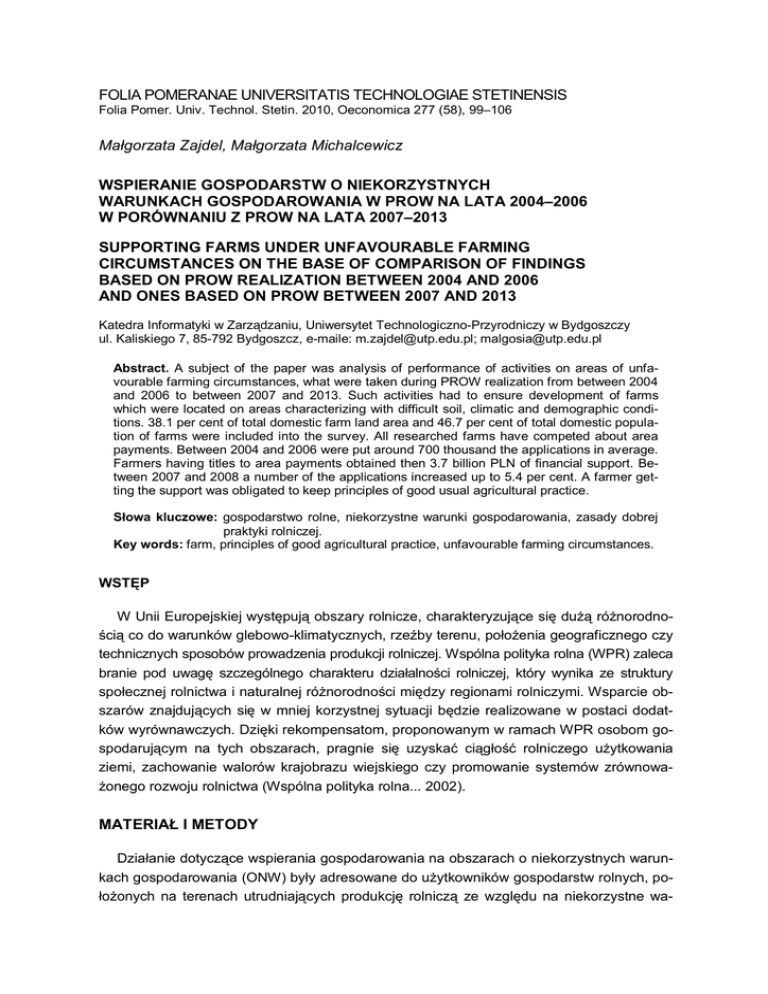 FOLIA POMERANAE UNIVERSITATIS TECHNOLOGIAE STETINENSIS
Folia Pomer. Univ. Technol. Stetin. 2010, Oeconomica 277 (58), 99–106

Małgorzata Zajdel, Małgorzata Michalcewicz

WSPIERANIE GOSPODARSTW O NIEKORZYSTNYCH WARUNKACH GOSPODAROWANIA W PROW NA LATA 2004–2006 W PORÓWNANIU Z PROW NA LATA 2007–2013

SUPPORTING FARMS UNDER UNFAVOURABLE FARMING CIRCUMSTANCES ON THE BASE OF COMPARISON OF FINDINGS BASED ON PROW REALIZATION BETWEEN 2004 AND 2006 AND ONES BASED ON PROW BETWEEN 2007 AND 2013

Katedra Informatyki w Zarządzaniu, Uniwersytet Technologiczno-Przyrodniczy w Bydgoszczy
ul. Kaliskiego 7, 85-792 Bydgoszcz, e-maile: m.zajdel@utp.edu.pl; malgosia@utp.edu.pl

Abstract. A subject of the paper was analysis of performance of activities on areas of unfavourable farming circumstances, what were taken during PROW realization from between 2004 and 2006 to between 2007 and 2013. Such activities had to ensure development of farms which were located on areas characterizing with difficult soil, climatic and demographic conditions. 38.1 per cent of total domestic farm land area and 46.7 per cent of total domestic population of farms were included into the survey. All researched farms have competed about area payments. Between 2004 and 2006 were put around 700 thousand the applications in average. Farmers having titles to area payments obtained then 3.7 billion PLN of financial support. Between 2007 and 2008 a number of the applications increased up to 5.4 per cent. A farmer getting the support was obligated to keep principles of good usual agricultural practice.

Słowa kluczowe: gospodarstwo rolne, niekorzystne warunki gospodarowania, zasady dobrej praktyki rolniczej.
Key words: farm, principles of good agricultural practice, unfavourable farming circumstances.

WSTĘP

W Unii Europejskiej występują obszary rolnicze, charakteryzujące się dużą różnorodnością co do warunków glebowo-klimatycznych, rzeźby terenu, położenia geograficznego czy technicznych sposobów prowadzenia produkcji rolniczej. Wspólna polityka rolna (WPR) zaleca branie pod uwagę szczególnego charakteru działalności rolniczej, który wynika ze struktury społecznej rolnictwa i naturalnej różnorodności między regionami rolniczymi. Wsparcie obszarów znajdujących się w mniej korzystnej sytuacji będzie realizowane w postaci dodatków wyrównawczych. Dzięki rekompensatom, proponowanym w ramach WPR osobom gospodarującym na tych obszarach, pragnie się uzyskać ciągłość rolniczego użytkowania ziemi, zachowanie walorów krajobrazu wiejskiego czy promowanie systemów zrównoważonego rozwoju rolnictwa (Wspólna polityka rolna... 2002).

MATERIAŁ I METODY

Działanie dotyczące wspierania gospodarowania na obszarach o niekorzystnych warunkach gospodarowania (ONW) były adresowane do użytkowników gospodarstw rolnych, położonych na terenach utrudniających produkcję rolniczą ze względu na niekorzystne wa-